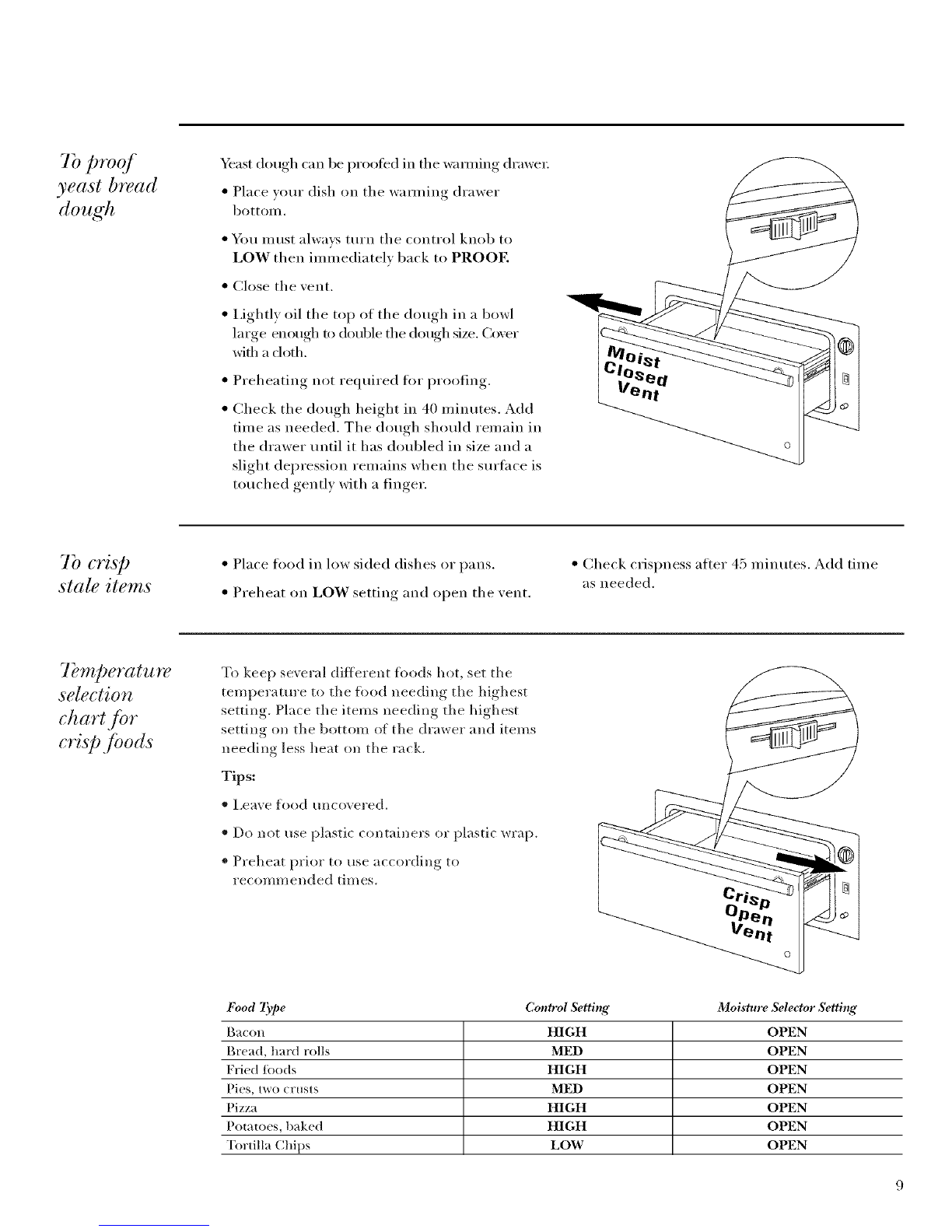 To proof yeast bread dough

Yeast dough can be proofed in the warming drawer.

• Place your dish on the warming drawer bottom.

• You must always turn the control knob to LOW then immediately back to PROOF.

• Close the vent.

• Lightly oil the top of the dough in a bowl large enough to double the dough size. Cover with a cloth.

• Preheating not required for proofing.

• Check the dough height in 40 minutes. Add time as needed. The dough should remain in the drawer until it has doubled in size and a slight depression remains when the surface is touched gently with a finger.

Moist Closed Vent

To crisp stale items

• Place food in low sided dishes or pans.

• Preheat on LOW setting and open the vent.

• Check crispness after 45 minutes. Add time as needed.

Temperature selection chart for crisp foods

To keep several different foods hot, set the temperature to the food needing the highest setting. Place the items needing the highest setting on the bottom of the drawer and items needing less heat on the rack.

Tips:

• Leave food uncovered.

• Do not use plastic containers or plastic wrap.

• Preheat prior to use according to recommended times.

Crisp Open Vent

| Food Type | Control Setting | Moisture Selector Setting |
|---|---|---|
| Bacon | HIGH | OPEN |
| Bread, hard rolls | MED | OPEN |
| Fried foods | HIGH | OPEN |
| Pies, two crusts | MED | OPEN |
| Pizza | HIGH | OPEN |
| Potatoes, baked | HIGH | OPEN |
| Tortilla Chips | LOW | OPEN |

9